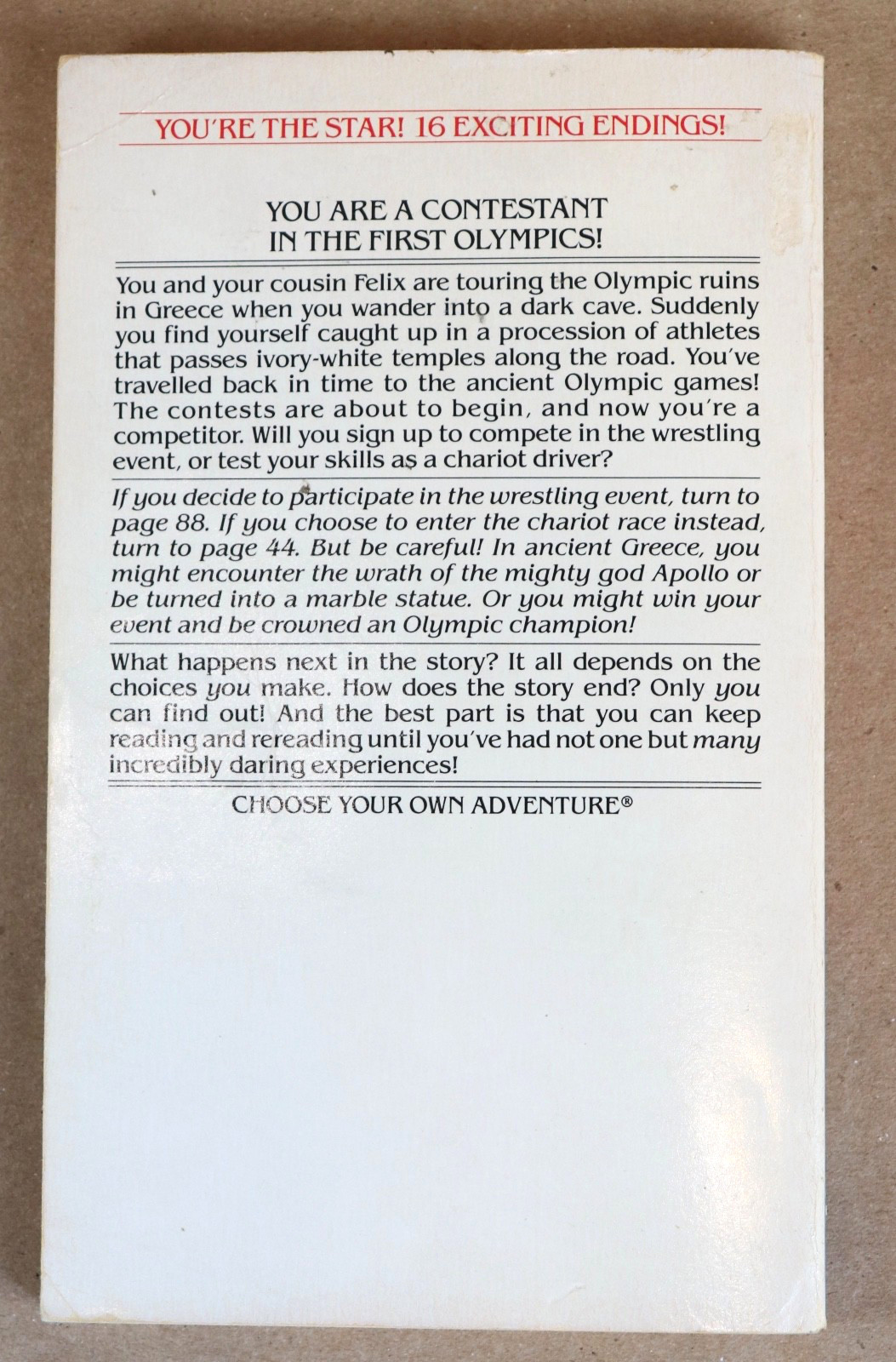 YOU'RE THE STAR! 16 EXCITING ENDINGS!

YOU ARE A CONTESTANT
IN THE FIRST OLYMPICS!

You and your cousin Felix are touring the Olympic ruins in Greece when you wander into a dark cave. Suddenly you find yourself caught up in a procession of athletes that passes ivory-white temples along the road. You've travelled back in time to the ancient Olympic games! The contests are about to begin, and now you're a competitor. Will you sign up to compete in the wrestling event, or test your skills as a chariot driver?

If you decide to participate in the wrestling event, turn to page 88. If you choose to enter the chariot race instead, turn to page 44. But be careful! In ancient Greece, you might encounter the wrath of the mighty god Apollo or be turned into a marble statue. Or you might win your event and be crowned an Olympic champion!

What happens next in the story? It all depends on the choices you make. How does the story end? Only you can find out! And the best part is that you can keep reading and rereading until you've had not one but many incredibly daring experiences!

CHOOSE YOUR OWN ADVENTURE®